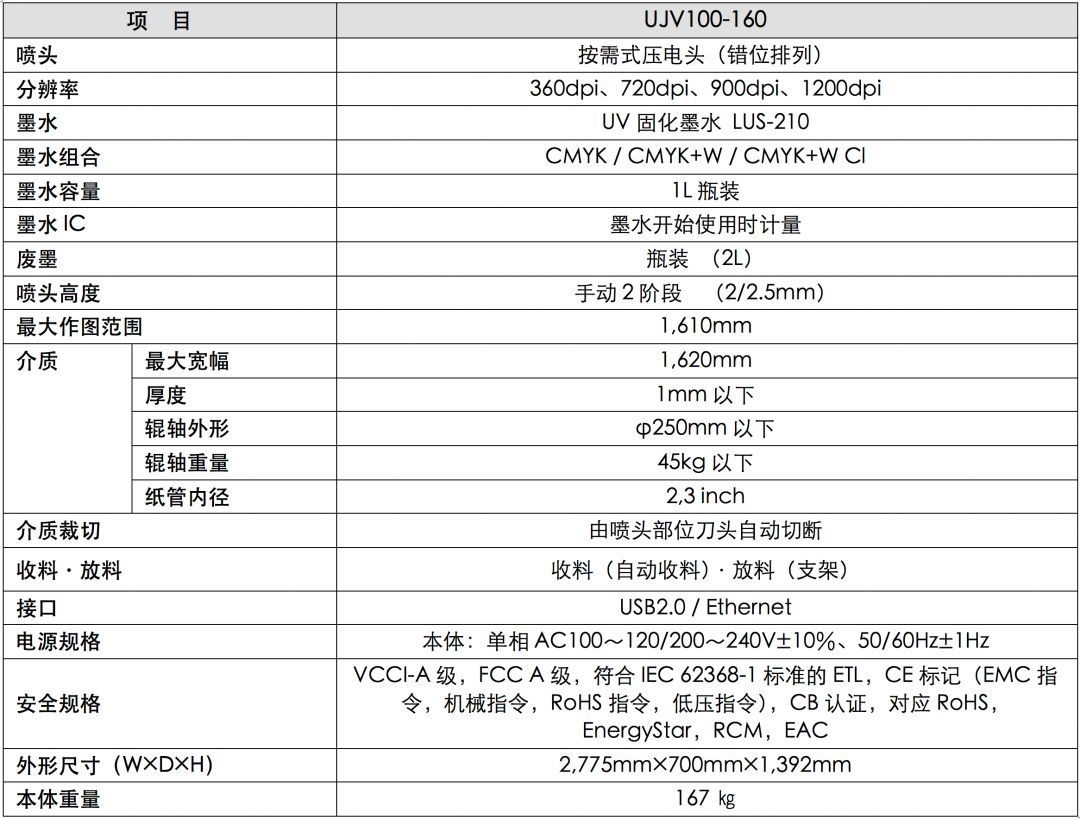 | 项　目 | | UJV100-160 |
|---|---|---|
| 喷头 | | 按需式压电头（错位排列） |
| 分辨率 | | 360dpi、720dpi、900dpi、1200dpi |
| 墨水 | | UV 固化墨水 LUS-210 |
| 墨水组合 | | CMYK / CMYK+W / CMYK+W Cl |
| 墨水容量 | | 1L 瓶装 |
| 墨水 IC | | 墨水开始使用时计量 |
| 废墨 | | 瓶装 （2L） |
| 喷头高度 | | 手动 2 阶段 （2/2.5mm） |
| 最大作图范围 | | 1,610mm |
| 介质 | 最大宽幅 | 1,620mm |
| | 厚度 | 1mm 以下 |
| | 辊轴外形 | φ250mm 以下 |
| | 辊轴重量 | 45kg 以下 |
| | 纸管内径 | 2,3 inch |
| 介质裁切 | | 由喷头部位刀头自动切断 |
| 收料・放料 | | 收料（自动收料）・放料（支架） |
| 接口 | | USB2.0 / Ethernet |
| 电源规格 | | 本体：单相 AC100～120/200～240V±10%、50/60Hz±1Hz |
| 安全规格 | | VCCI-A 级，FCC A 级，符合 IEC 62368-1 标准的 ETL，CE 标记（EMC 指令，机械指令，RoHS 指令，低压指令），CB 认证，对应 RoHS，EnergyStar，RCM，EAC |
| 外形尺寸（W×D×H） | | 2,775mm×700mm×1,392mm |
| 本体重量 | | 167 ㎏ |